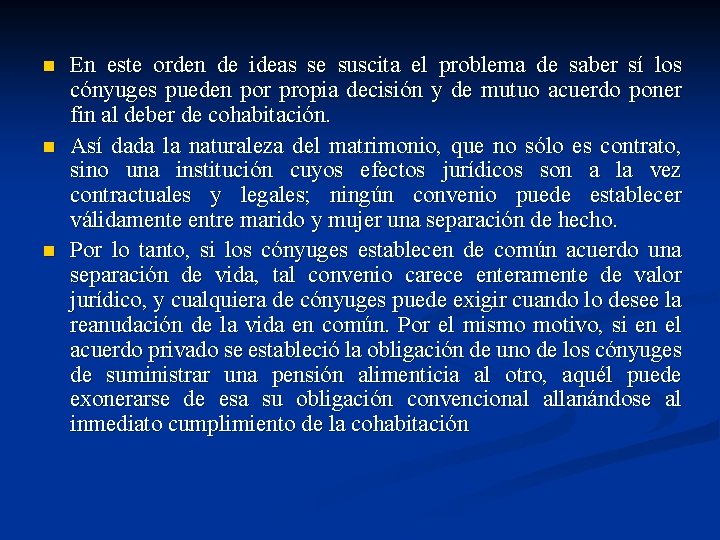 En este orden de ideas se suscita el problema de saber sí los cónyuges pueden por propia decisión y de mutuo acuerdo poner fin al deber de cohabitación.

Así dada la naturaleza del matrimonio, que no sólo es contrato, sino una institución cuyos efectos jurídicos son a la vez contractuales y legales; ningún convenio puede establecer válidamente entre marido y mujer una separación de hecho.

Por lo tanto, si los cónyuges establecen de común acuerdo una separación de vida, tal convenio carece enteramente de valor jurídico, y cualquiera de cónyuges puede exigir cuando lo desee la reanudación de la vida en común. Por el mismo motivo, si en el acuerdo privado se estableció la obligación de uno de los cónyuges de suministrar una pensión alimenticia al otro, aquél puede exonerarse de esa su obligación convencional allanándose al inmediato cumplimiento de la cohabitación